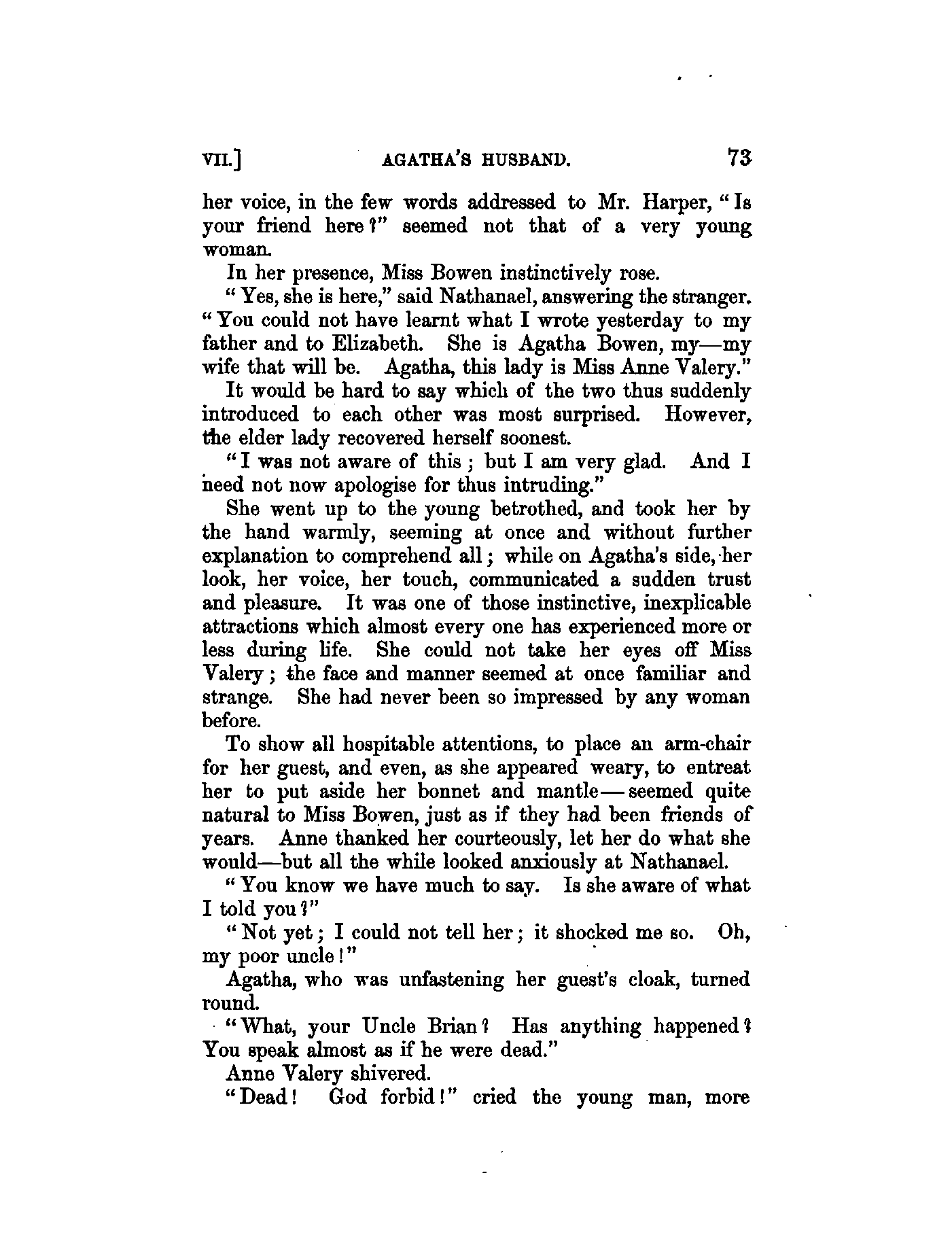 VII.] AGATHA'S HUSBAND. 73

her voice, in the few words addressed to Mr. Harper, "Is your friend here?" seemed not that of a very young woman.

In her presence, Miss Bowen instinctively rose.

"Yes, she is here," said Nathanael, answering the stranger. "You could not have learnt what I wrote yesterday to my father and to Elizabeth. She is Agatha Bowen, my—my wife that will be. Agatha, this lady is Miss Anne Valery."

It would be hard to say which of the two thus suddenly introduced to each other was most surprised. However, the elder lady recovered herself soonest.

"I was not aware of this; but I am very glad. And I need not now apologise for thus intruding."

She went up to the young betrothed, and took her by the hand warmly, seeming at once and without further explanation to comprehend all; while on Agatha's side, her look, her voice, her touch, communicated a sudden trust and pleasure. It was one of those instinctive, inexplicable attractions which almost every one has experienced more or less during life. She could not take her eyes off Miss Valery; the face and manner seemed at once familiar and strange. She had never been so impressed by any woman before.

To show all hospitable attentions, to place an arm-chair for her guest, and even, as she appeared weary, to entreat her to put aside her bonnet and mantle—seemed quite natural to Miss Bowen, just as if they had been friends of years. Anne thanked her courteously, let her do what she would—but all the while looked anxiously at Nathanael.

"You know we have much to say. Is she aware of what I told you?"

"Not yet; I could not tell her; it shocked me so. Oh, my poor uncle!"

Agatha, who was unfastening her guest's cloak, turned round.

"What, your Uncle Brian? Has anything happened? You speak almost as if he were dead."

Anne Valery shivered.

"Dead! God forbid!" cried the young man, more